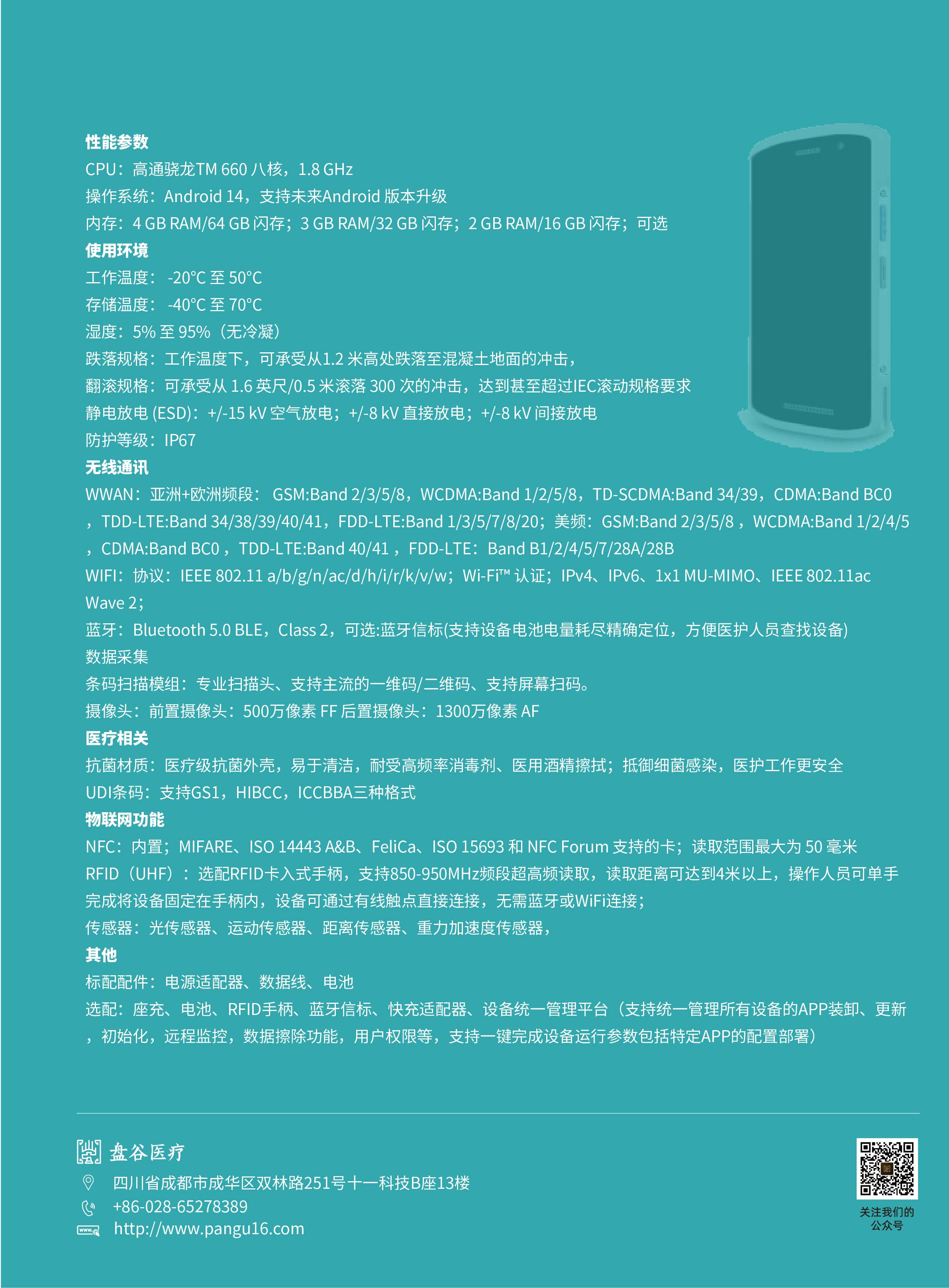 性能参数
CPU：高通骁龙TM 660 八核，1.8 GHz
操作系统：Android 14，支持未来Android 版本升级
内存：4 GB RAM/64 GB 闪存；3 GB RAM/32 GB 闪存；2 GB RAM/16 GB 闪存；可选
使用环境
工作温度： -20°C 至 50°C
存储温度： -40°C 至 70°C
湿度：5% 至 95%（无冷凝）
跌落规格：工作温度下，可承受从1.2 米高处跌落至混凝土地面的冲击，
翻滚规格：可承受从 1.6 英尺/0.5 米滚落 300 次的冲击，达到甚至超过IEC滚动规格要求
静电放电 (ESD)：+/-15 kV 空气放电；+/-8 kV 直接放电；+/-8 kV 间接放电
防护等级：IP67
无线通讯
WWAN：亚洲+欧洲频段： GSM:Band 2/3/5/8，WCDMA:Band 1/2/5/8，TD-SCDMA:Band 34/39，CDMA:Band BC0，TDD-LTE:Band 34/38/39/40/41，FDD-LTE:Band 1/3/5/7/8/20；美频：GSM:Band 2/3/5/8，WCDMA:Band 1/2/4/5，CDMA:Band BC0，TDD-LTE:Band 40/41，FDD-LTE：Band B1/2/4/5/7/28A/28B
WIFI：协议：IEEE 802.11 a/b/g/n/ac/d/h/i/r/k/v/w；Wi-Fi™ 认证；IPv4、IPv6、1x1 MU-MIMO、IEEE 802.11ac Wave 2；
蓝牙：Bluetooth 5.0 BLE，Class 2，可选:蓝牙信标(支持设备电池电量耗尽精确定位，方便医护人员查找设备)
数据采集
条码扫描模组：专业扫描头、支持主流的一维码/二维码、支持屏幕扫码。
摄像头：前置摄像头：500万像素 FF 后置摄像头：1300万像素 AF
医疗相关
抗菌材质：医疗级抗菌外壳，易于清洁，耐受高频率消毒剂、医用酒精擦拭；抵御细菌感染，医护工作更安全
UDI条码：支持GS1，HIBCC，ICCBBA三种格式
物联网功能
NFC：内置；MIFARE、ISO 14443 A&B、FeliCa、ISO 15693 和 NFC Forum 支持的卡；读取范围最大为 50 毫米
RFID（UHF）：选配RFID卡入式手柄，支持850-950MHz频段超高频读取，读取距离可达到4米以上，操作人员可单手完成将设备固定在手柄内，设备可通过有线触点直接连接，无需蓝牙或WiFi连接；
传感器：光传感器、运动传感器、距离传感器、重力加速度传感器，
其他
标配配件：电源适配器、数据线、电池
选配：座充、电池、RFID手柄、蓝牙信标、快充适配器、设备统一管理平台（支持统一管理所有设备的APP装卸、更新，初始化，远程监控，数据擦除功能，用户权限等，支持一键完成设备运行参数包括特定APP的配置部署）

盘谷医疗
四川省成都市成华区双林路251号十一科技B座13楼
+86-028-65278389
http://www.pangu16.com
关注我们的公众号